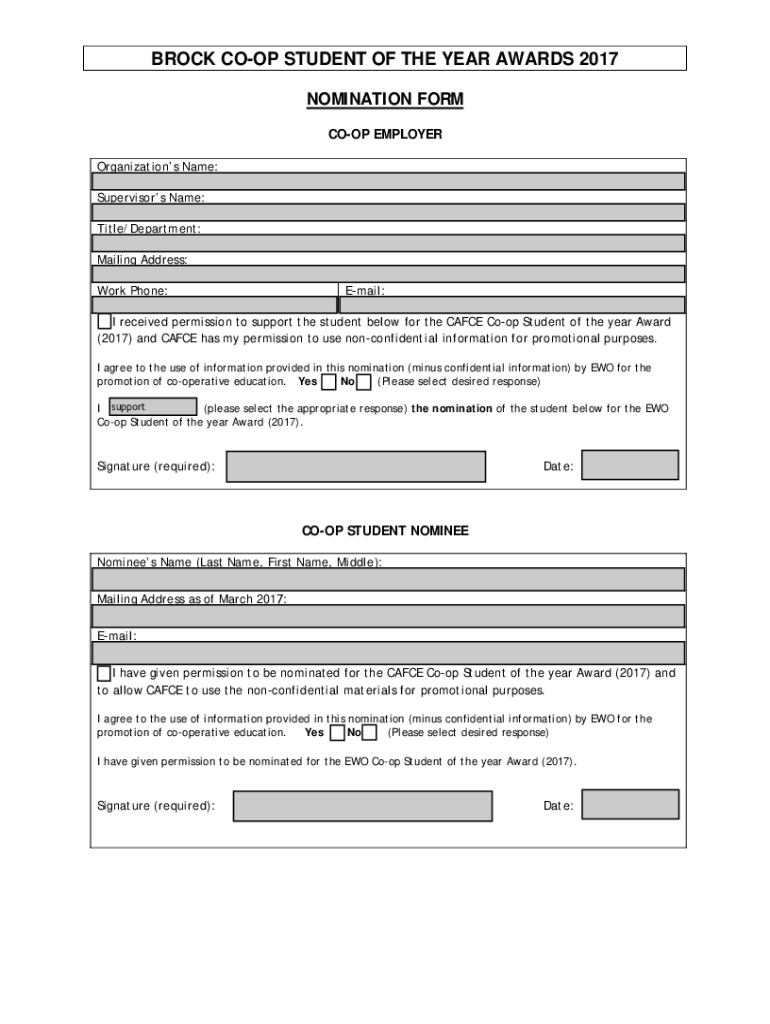 BROCK CO-OP STUDENT OF THE YEAR AWARDS 2017

NOMINATION FORM

CO-OP EMPLOYER

Organization's Name:

Supervisor's Name:

Title/Department:

Mailing Address:

Work Phone:

E-mail:

I received permission to support the student below for the CAFCE Co-op Student of the year Award (2017) and CAFCE has my permission to use non-confidential information for promotional purposes.

I agree to the use of information provided in this nomination (minus confidential information) by EWO for the promotion of co-operative education. Yes No (Please select desired response)

I support (please select the appropriate response) the nomination of the student below for the EWO Co-op Student of the year Award (2017).

Signature (required):

Date:

CO-OP STUDENT NOMINEE

Nominee's Name (Last Name, First Name, Middle):

Mailing Address as of March 2017:

E-mail:

I have given permission to be nominated for the CAFCE Co-op Student of the year Award (2017) and to allow CAFCE to use the non-confidential materials for promotional purposes.

I agree to the use of information provided in this nomination (minus confidential information) by EWO for the promotion of co-operative education. Yes No (Please select desired response)

I have given permission to be nominated for the EWO Co-op Student of the year Award (2017).

Signature (required):

Date: